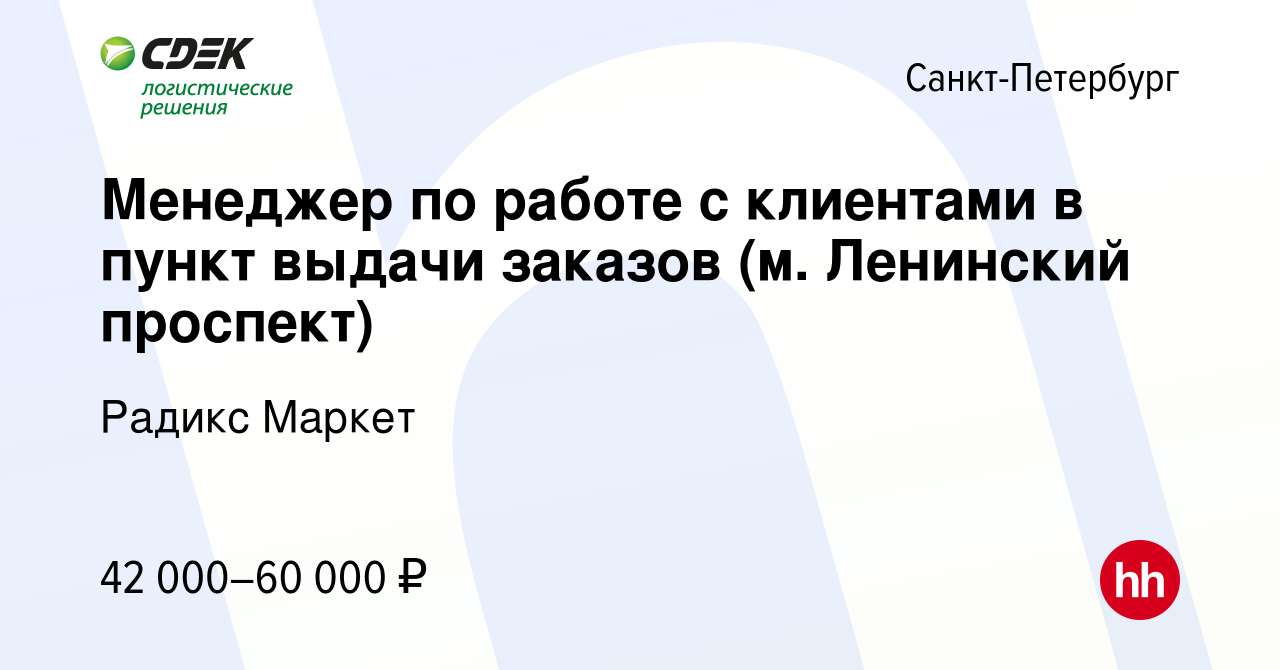 CDEK
логистические решения

Санкт-Петербург

Менеджер по работе с клиентами в пункт выдачи заказов (м. Ленинский проспект)

Радикс Маркет

42 000–60 000 ₽

hh